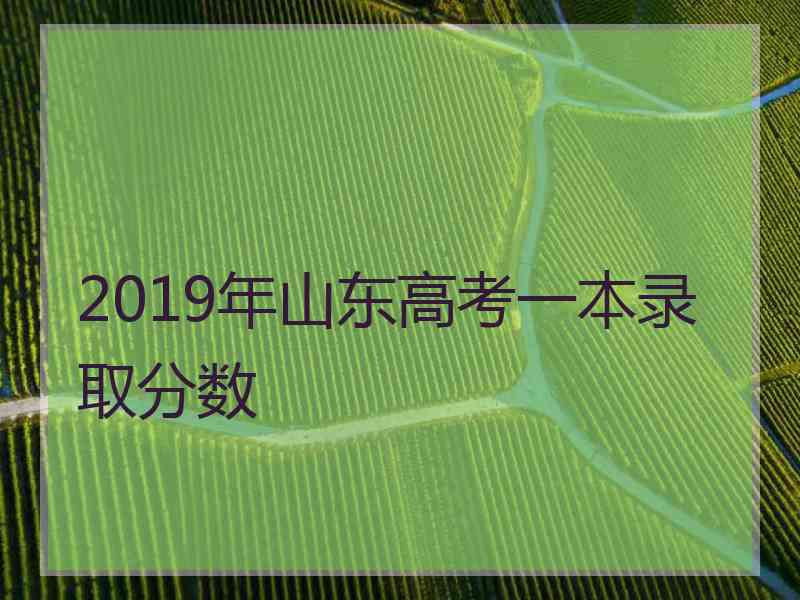 2019年山东高考一本录取分数